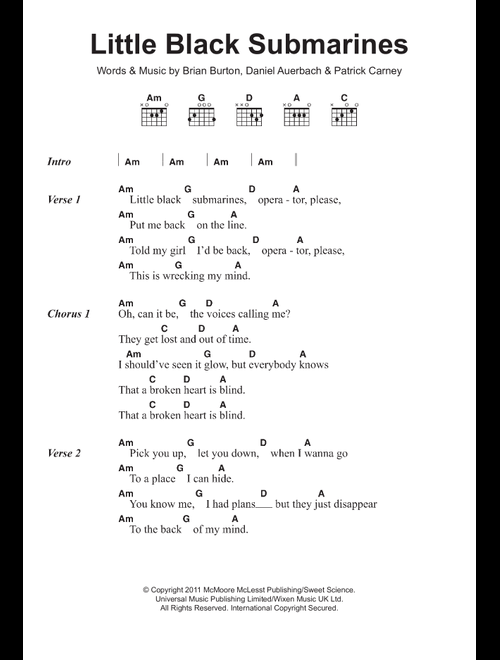 Little Black Submarines

Words & Music by Brian Burton, Daniel Auerbach & Patrick Carney

Am G D A C

Intro | Am | Am | Am | Am |

Verse 1
Am G D A
Little black submarines, opera - tor, please,
Am G A
Put me back on the line.
Am G D A
Told my girl I'd be back, opera - tor, please,
Am G A
This is wrecking my mind.

Chorus 1
Am G D A
Oh, can it be, the voices calling me?
C D A
They get lost and out of time.
Am G D A
I should've seen it glow, but everybody knows
C D A
That a broken heart is blind.
C D A
That a broken heart is blind.

Verse 2
Am G D A
Pick you up, let you down, when I wanna go
Am G A
To a place I can hide.
Am G D A
You know me, I had plans___ but they just disappear
Am G A
To the back of my mind.

© Copyright 2011 McMoore McLesst Publishing/Sweet Science.
Universal Music Publishing Limited/Wixen Music UK Ltd.
All Rights Reserved. International Copyright Secured.